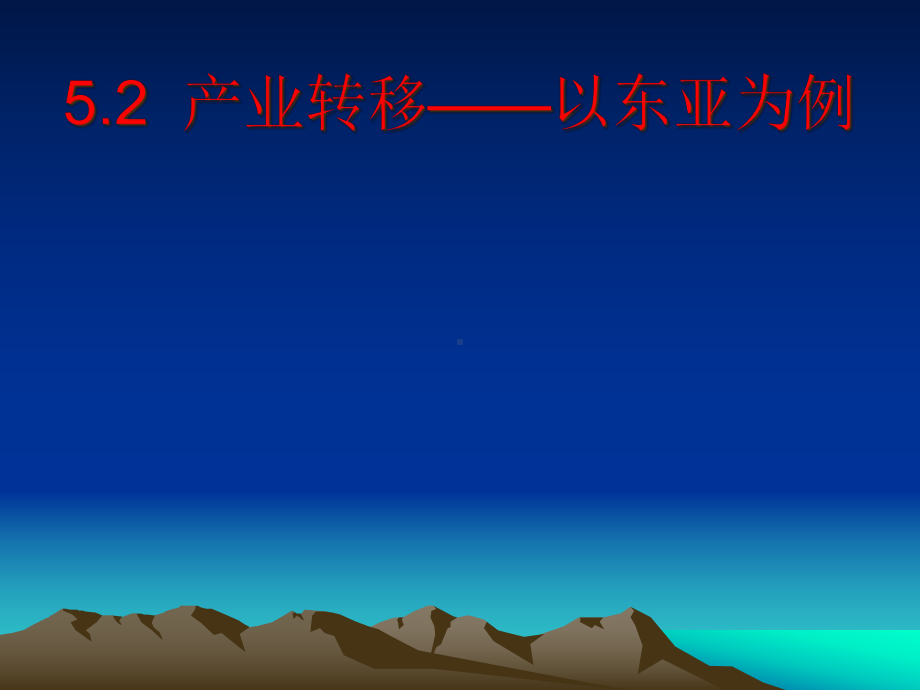 5.2 产业转移——以东亚为例